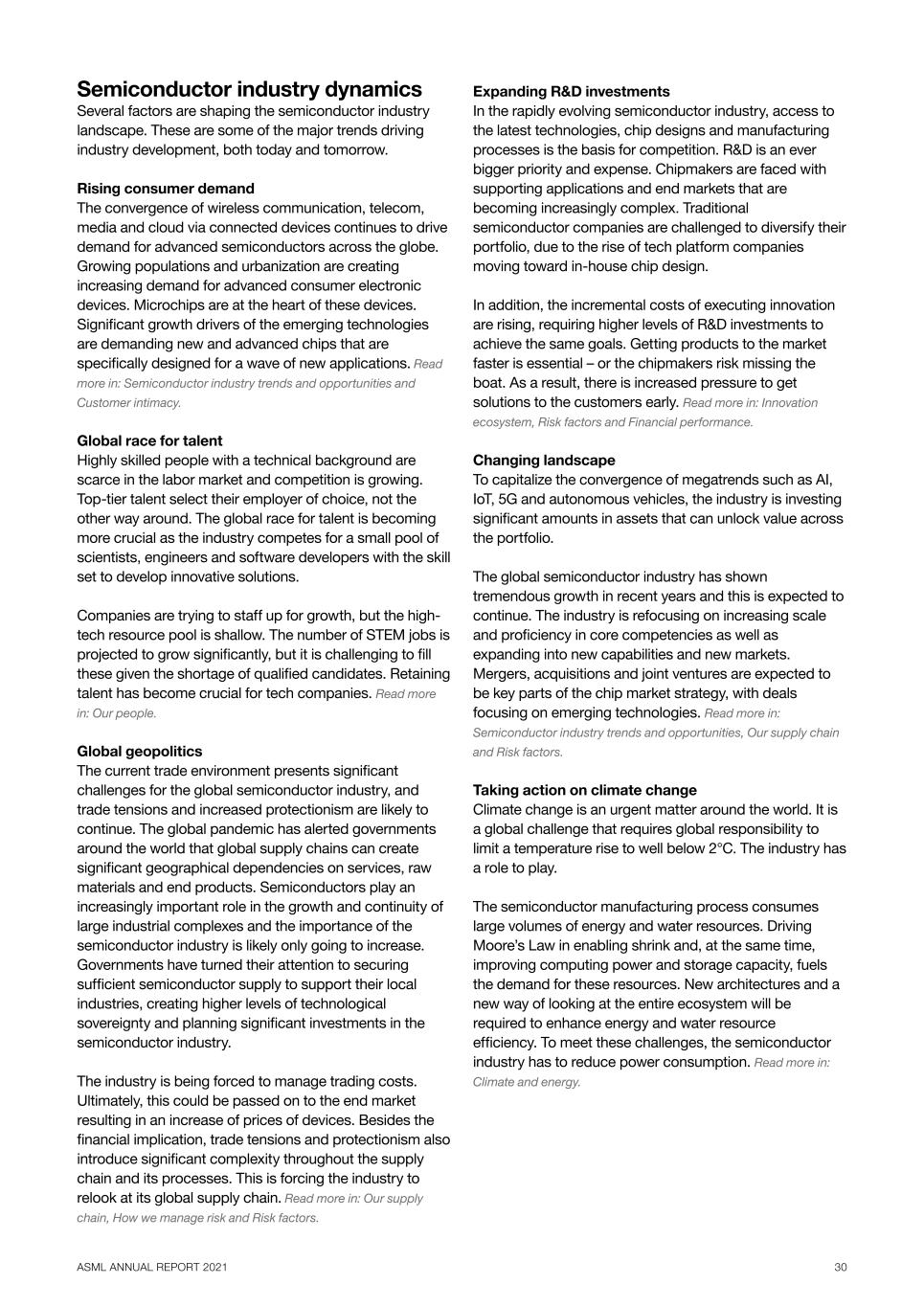 Semiconductor industry dynamics
Several factors are shaping the semiconductor industry landscape. These are some of the major trends driving industry development, both today and tomorrow.

Rising consumer demand
The convergence of wireless communication, telecom, media and cloud via connected devices continues to drive demand for advanced semiconductors across the globe. Growing populations and urbanization are creating increasing demand for advanced consumer electronic devices. Microchips are at the heart of these devices. Significant growth drivers of the emerging technologies are demanding new and advanced chips that are specifically designed for a wave of new applications. Read more in: Semiconductor industry trends and opportunities and Customer intimacy.

Global race for talent
Highly skilled people with a technical background are scarce in the labor market and competition is growing. Top-tier talent select their employer of choice, not the other way around. The global race for talent is becoming more crucial as the industry competes for a small pool of scientists, engineers and software developers with the skill set to develop innovative solutions.

Companies are trying to staff up for growth, but the high-tech resource pool is shallow. The number of STEM jobs is projected to grow significantly, but it is challenging to fill these given the shortage of qualified candidates. Retaining talent has become crucial for tech companies. Read more in: Our people.

Global geopolitics
The current trade environment presents significant challenges for the global semiconductor industry, and trade tensions and increased protectionism are likely to continue. The global pandemic has alerted governments around the world that global supply chains can create significant geographical dependencies on services, raw materials and end products. Semiconductors play an increasingly important role in the growth and continuity of large industrial complexes and the importance of the semiconductor industry is likely only going to increase. Governments have turned their attention to securing sufficient semiconductor supply to support their local industries, creating higher levels of technological sovereignty and planning significant investments in the semiconductor industry.

The industry is being forced to manage trading costs. Ultimately, this could be passed on to the end market resulting in an increase of prices of devices. Besides the financial implication, trade tensions and protectionism also introduce significant complexity throughout the supply chain and its processes. This is forcing the industry to relook at its global supply chain. Read more in: Our supply chain, How we manage risk and Risk factors.

Expanding R&D investments
In the rapidly evolving semiconductor industry, access to the latest technologies, chip designs and manufacturing processes is the basis for competition. R&D is an ever bigger priority and expense. Chipmakers are faced with supporting applications and end markets that are becoming increasingly complex. Traditional semiconductor companies are challenged to diversify their portfolio, due to the rise of tech platform companies moving toward in-house chip design.

In addition, the incremental costs of executing innovation are rising, requiring higher levels of R&D investments to achieve the same goals. Getting products to the market faster is essential – or the chipmakers risk missing the boat. As a result, there is increased pressure to get solutions to the customers early. Read more in: Innovation ecosystem, Risk factors and Financial performance.

Changing landscape
To capitalize the convergence of megatrends such as AI, IoT, 5G and autonomous vehicles, the industry is investing significant amounts in assets that can unlock value across the portfolio.

The global semiconductor industry has shown tremendous growth in recent years and this is expected to continue. The industry is refocusing on increasing scale and proficiency in core competencies as well as expanding into new capabilities and new markets. Mergers, acquisitions and joint ventures are expected to be key parts of the chip market strategy, with deals focusing on emerging technologies. Read more in: Semiconductor industry trends and opportunities, Our supply chain and Risk factors.

Taking action on climate change
Climate change is an urgent matter around the world. It is a global challenge that requires global responsibility to limit a temperature rise to well below 2°C. The industry has a role to play.

The semiconductor manufacturing process consumes large volumes of energy and water resources. Driving Moore's Law in enabling shrink and, at the same time, improving computing power and storage capacity, fuels the demand for these resources. New architectures and a new way of looking at the entire ecosystem will be required to enhance energy and water resource efficiency. To meet these challenges, the semiconductor industry has to reduce power consumption. Read more in: Climate and energy.

ASML ANNUAL REPORT 2021
30